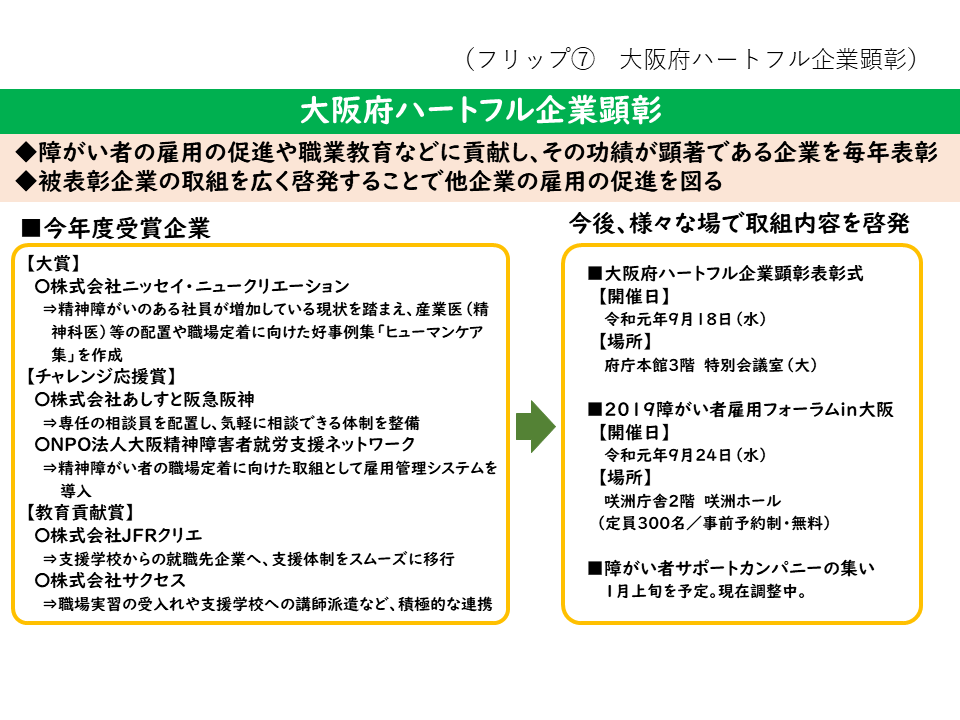 （フリップ⑦　大阪府ハートフル企業顕彰）

大阪府ハートフル企業顕彰

◆障がい者の雇用の促進や職業教育などに貢献し、その功績が顕著である企業を毎年表彰
◆被表彰企業の取組を広く啓発することで他企業の雇用の促進を図る

■今年度受賞企業

【大賞】
〇株式会社ニッセイ・ニュークリエーション
⇒精神障がいのある社員が増加している現状を踏まえ、産業医（精神科医）等の配置や職場定着に向けた好事例集「ヒューマンケア集」を作成
【チャレンジ応援賞】
〇株式会社あしすと阪急阪神
⇒専任の相談員を配置し、気軽に相談できる体制を整備
〇NPO法人大阪精神障害者就労支援ネットワーク
⇒精神障がい者の職場定着に向けた取組として雇用管理システムを導入
【教育貢献賞】
〇株式会社JFRクリエ
⇒支援学校からの就職先企業へ、支援体制をスムーズに移行
〇株式会社サクセス
⇒職場実習の受入れや支援学校への講師派遣など、積極的な連携

今後、様々な場で取組内容を啓発

■大阪府ハートフル企業顕彰表彰式
【開催日】
令和元年9月18日（水）
【場所】
府庁本館3階　特別会議室（大）

■2019障がい者雇用フォーラムin大阪
【開催日】
令和元年9月24日（水）
【場所】
咲洲庁舎2階　咲洲ホール
（定員300名／事前予約制・無料）

■障がい者サポートカンパニーの集い
1月上旬を予定。現在調整中。